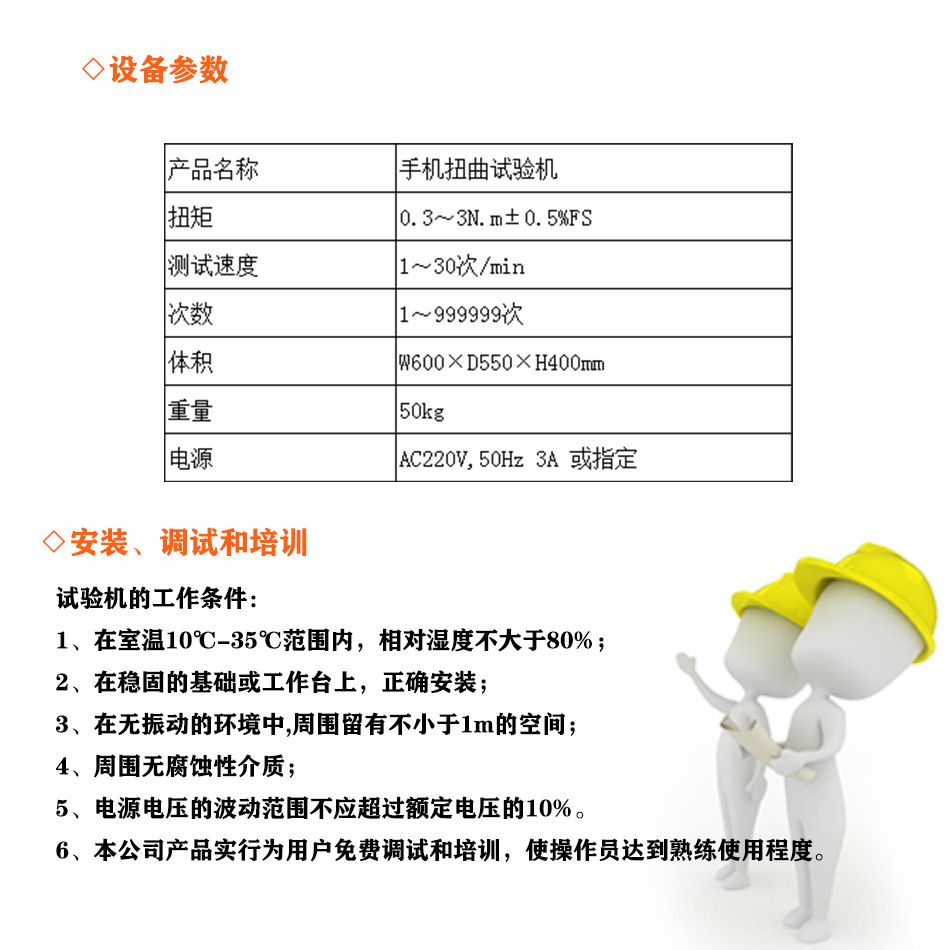 ◇设备参数

| 产品名称 | 手机扭曲试验机 |
|---|---|
| 扭矩 | 0.3～3N.m±0.5%FS |
| 测试速度 | 1～30次/min |
| 次数 | 1～999999次 |
| 体积 | W600×D550×H400mm |
| 重量 | 50kg |
| 电源 | AC220V,50Hz 3A 或指定 |

◇安装、调试和培训

试验机的工作条件：

1、在室温10℃-35℃范围内，相对湿度不大于80%；

2、在稳固的基础或工作台上，正确安装；

3、在无振动的环境中,周围留有不小于1m的空间；

4、周围无腐蚀性介质；

5、电源电压的波动范围不应超过额定电压的10%。

6、本公司产品实行为用户免费调试和培训，使操作员达到熟练使用程度。